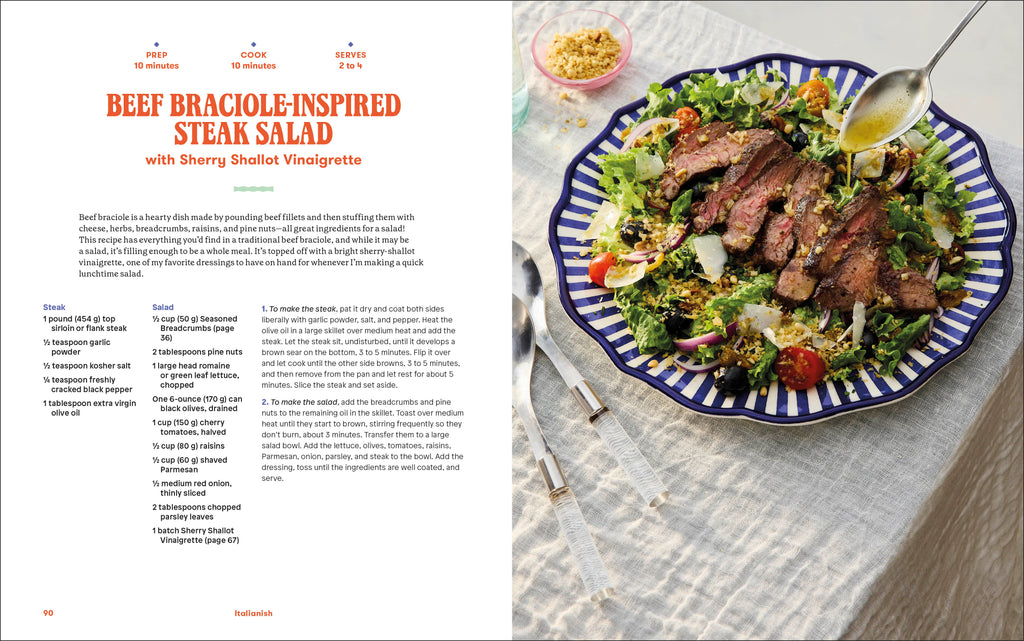 PREP
10 minutes

COOK
10 minutes

SERVES
2 to 4

BEEF BRACIOLE-INSPIRED STEAK SALAD

with Sherry Shallot Vinaigrette

Beef braciole is a hearty dish made by pounding beef fillets and then stuffing them with cheese, herbs, breadcrumbs, raisins, and pine nuts—all great ingredients for a salad! This recipe has everything you'd find in a traditional beef braciole, and while it may be a salad, it's filling enough to be a whole meal. It's topped off with a bright sherry-shallot vinaigrette, one of my favorite dressings to have on hand for whenever I'm making a quick lunchtime salad.

Steak
1 pound (454 g) top sirloin or flank steak
½ teaspoon garlic powder
½ teaspoon kosher salt
¼ teaspoon freshly cracked black pepper
1 tablespoon extra virgin olive oil

Salad
½ cup (50 g) Seasoned Breadcrumbs (page 36)
2 tablespoons pine nuts
1 large head romaine or green leaf lettuce, chopped
One 6-ounce (170 g) can black olives, drained
1 cup (150 g) cherry tomatoes, halved
½ cup (80 g) raisins
½ cup (60 g) shaved Parmesan
½ medium red onion, thinly sliced
2 tablespoons chopped parsley leaves
1 batch Sherry Shallot Vinaigrette (page 67)

1. To make the steak, pat it dry and coat both sides liberally with garlic powder, salt, and pepper. Heat the olive oil in a large skillet over medium heat and add the steak. Let the steak sit, undisturbed, until it develops a brown sear on the bottom, 3 to 5 minutes. Flip it over and let cook until the other side browns, 3 to 5 minutes, and then remove from the pan and let rest for about 5 minutes. Slice the steak and set aside.

2. To make the salad, add the breadcrumbs and pine nuts to the remaining oil in the skillet. Toast over medium heat until they start to brown, stirring frequently so they don't burn, about 3 minutes. Transfer them to a large salad bowl. Add the lettuce, olives, tomatoes, raisins, Parmesan, onion, parsley, and steak to the bowl. Add the dressing, toss until the ingredients are well coated, and serve.

90

Italianish